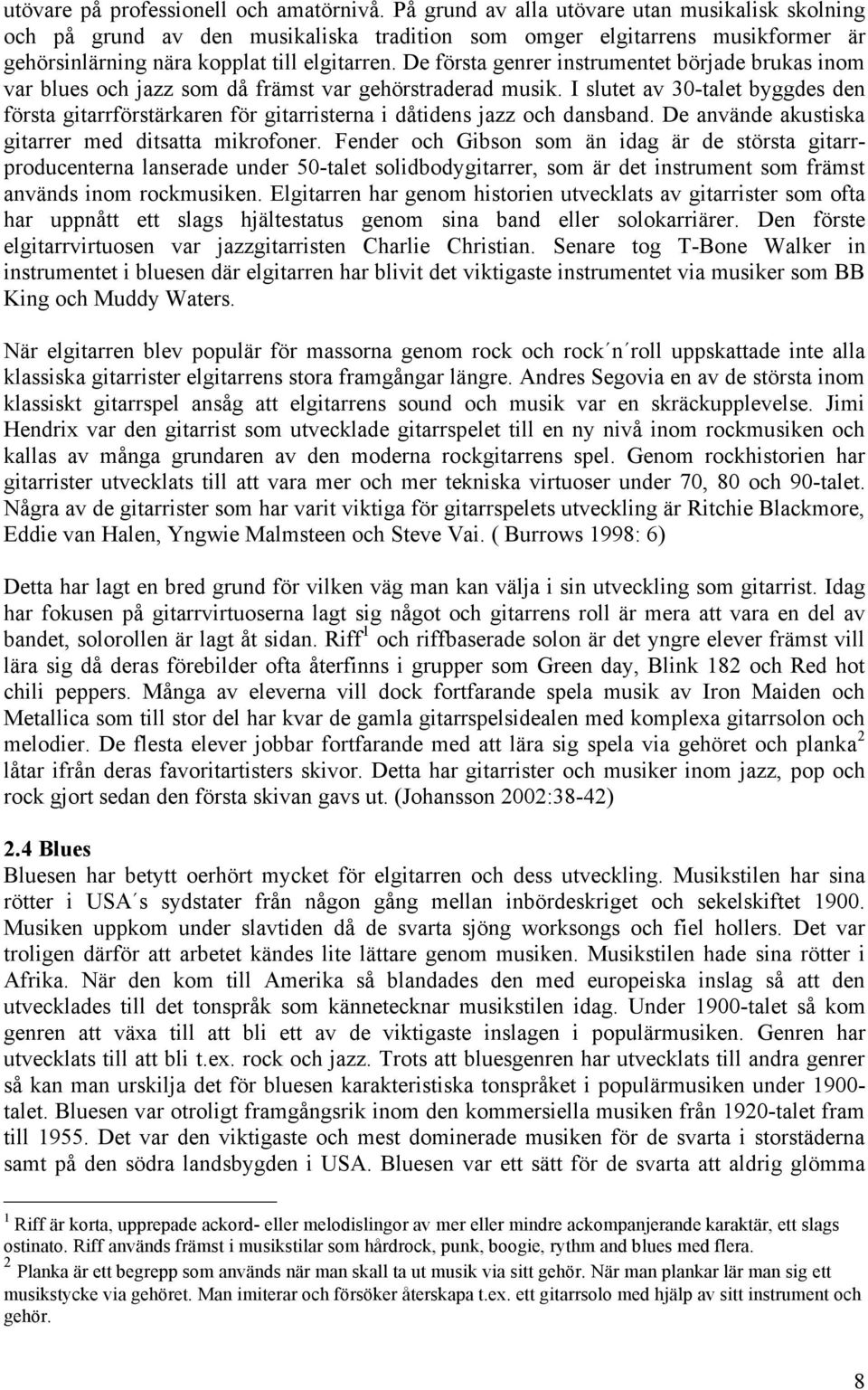 utövare på professionell och amatörnivå. På grund av alla utövare utan musikalisk skolning och på grund av den musikaliska tradition som omger elgitarrens musikformer är gehörsinlärning nära kopplat till elgitarren. De första genrer instrumentet började brukas inom var blues och jazz som då främst var gehörstraderad musik. I slutet av 30-talet byggdes den första gitarrförstärkaren för gitarristerna i dåtidens jazz och dansband. De använde akustiska gitarrer med ditsatta mikrofoner. Fender och Gibson som än idag är de största gitarrproducenterna lanserade under 50-talet solidbodygitarrer, som är det instrument som främst används inom rockmusiken. Elgitarren har genom historien utvecklats av gitarrister som ofta har uppnått ett slags hjältestatus genom sina band eller solokarriärer. Den förste elgitarrvirtuosen var jazzgitarristen Charlie Christian. Senare tog T-Bone Walker in instrumentet i bluesen där elgitarren har blivit det viktigaste instrumentet via musiker som BB King och Muddy Waters.

När elgitarren blev populär för massorna genom rock och rock´n´roll uppskattade inte alla klassiska gitarrister elgitarrens stora framgångar längre. Andres Segovia en av de största inom klassiskt gitarrspel ansåg att elgitarrens sound och musik var en skräckupplevelse. Jimi Hendrix var den gitarrist som utvecklade gitarrspelet till en ny nivå inom rockmusiken och kallas av många grundaren av den moderna rockgitarrens spel. Genom rockhistorien har gitarrister utvecklats till att vara mer och mer tekniska virtuoser under 70, 80 och 90-talet. Några av de gitarrister som har varit viktiga för gitarrspelets utveckling är Ritchie Blackmore, Eddie van Halen, Yngwie Malmsteen och Steve Vai. ( Burrows 1998: 6)

Detta har lagt en bred grund för vilken väg man kan välja i sin utveckling som gitarrist. Idag har fokusen på gitarrvirtuoserna lagt sig något och gitarrens roll är mera att vara en del av bandet, solorollen är lagt åt sidan. Riff$^1$ och riffbaserade solon är det yngre elever främst vill lära sig då deras förebilder ofta återfinns i grupper som Green day, Blink 182 och Red hot chili peppers. Många av eleverna vill dock fortfarande spela musik av Iron Maiden och Metallica som till stor del har kvar de gamla gitarrspelsidealen med komplexa gitarrsolon och melodier. De flesta elever jobbar fortfarande med att lära sig spela via gehöret och planka$^2$ låtar ifrån deras favoritartisters skivor. Detta har gitarrister och musiker inom jazz, pop och rock gjort sedan den första skivan gavs ut. (Johansson 2002:38-42)

2.4 Blues
Bluesen har betytt oerhört mycket för elgitarren och dess utveckling. Musikstilen har sina rötter i USA´s sydstater från någon gång mellan inbördeskriget och sekelskiftet 1900. Musiken uppkom under slavtiden då de svarta sjöng worksongs och fiel hollers. Det var troligen därför att arbetet kändes lite lättare genom musiken. Musikstilen hade sina rötter i Afrika. När den kom till Amerika så blandades den med europeiska inslag så att den utvecklades till det tonspråk som kännetecknar musikstilen idag. Under 1900-talet så kom genren att växa till att bli ett av de viktigaste inslagen i populärmusiken. Genren har utvecklats till att bli t.ex. rock och jazz. Trots att bluesgenren har utvecklats till andra genrer så kan man urskilja det för bluesen karakteristiska tonspråket i populärmusiken under 1900-talet. Bluesen var otroligt framgångsrik inom den kommersiella musiken från 1920-talet fram till 1955. Det var den viktigaste och mest dominerade musiken för de svarta i storstäderna samt på den södra landsbygden i USA. Bluesen var ett sätt för de svarta att aldrig glömma

$^1$ Riff är korta, upprepade ackord- eller melodislingor av mer eller mindre ackompanjerande karaktär, ett slags ostinato. Riff används främst i musikstilar som hårdrock, punk, boogie, rythm and blues med flera.
$^2$ Planka är ett begrepp som används när man skall ta ut musik via sitt gehör. När man plankar lär man sig ett musikstycke via gehöret. Man imiterar och försöker återskapa t.ex. ett gitarrsolo med hjälp av sitt instrument och gehör.

8